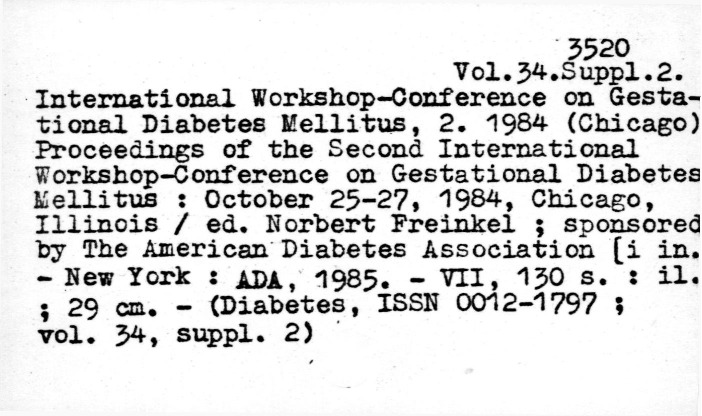 3520
Vol.34.Suppl.2.
International Workshop-Conference on Gestational Diabetes Mellitus, 2. 1984 (Chicago) Proceedings of the Second International Workshop-Conference on Gestational Diabetes Mellitus : October 25-27, 1984, Chicago, Illinois / ed. Norbert Freinkel ; sponsored by The American Diabetes Association [i in. - New York : ADA, 1985. - VII, 130 s. : il. ; 29 cm. - (Diabetes, ISSN 0012-1797 ; vol. 34, suppl. 2)